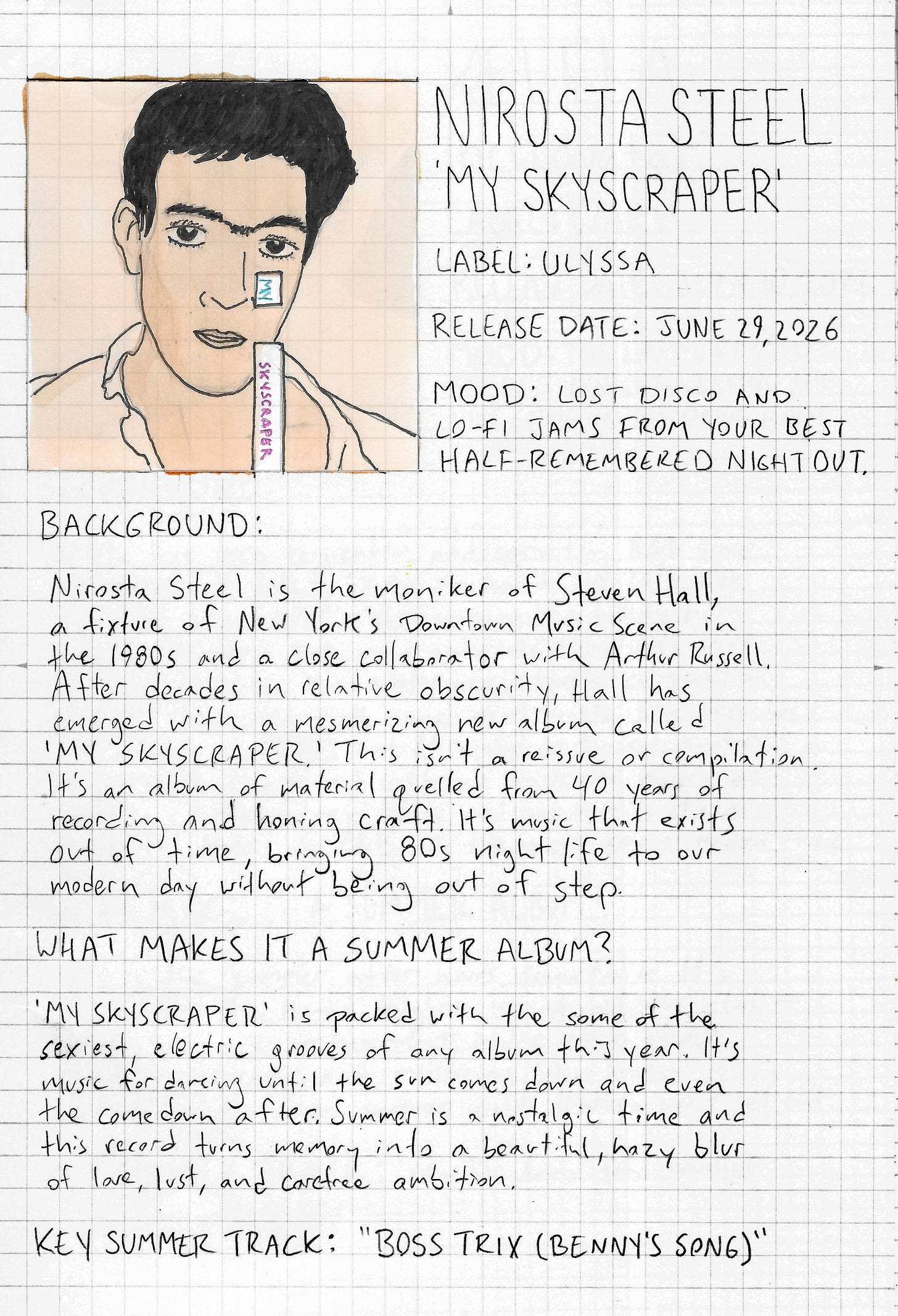 MY

SKYSCRAPER

NIROSTA STEEL

'MY SKYSCRAPER'

LABEL: ULYSSA

RELEASE DATE: JUNE 29, 2026

MOOD: LOST DISCO AND LO-FI JAMS FROM YOUR BEST HALF-REMEMBERED NIGHT OUT.

BACKGROUND:

Nirosta Steel is the moniker of Steven Hall, a fixture of New York's Downtown Music Scene in the 1980s and a close collaborator with Arthur Russell. After decades in relative obscurity, Hall has emerged with a mesmerizing new album called 'MY SKYSCRAPER.' This isn't a reissue or compilation. It's an album of material quelled from 40 years of recording and honing craft. It's music that exists out of time, bringing 80s night life to our modern day without being out of step.

WHAT MAKES IT A SUMMER ALBUM?

'MY SKYSCRAPER' is packed with the some of the sexiest, electric grooves of any album this year. It's music for dancing until the sun comes down and even the comedown after. Summer is a nostalgic time and this record turns memory into a beautiful, hazy blur of love, lust, and carefree ambition.

KEY SUMMER TRACK: "BOSS TRIX (BENNY'S SONG)"